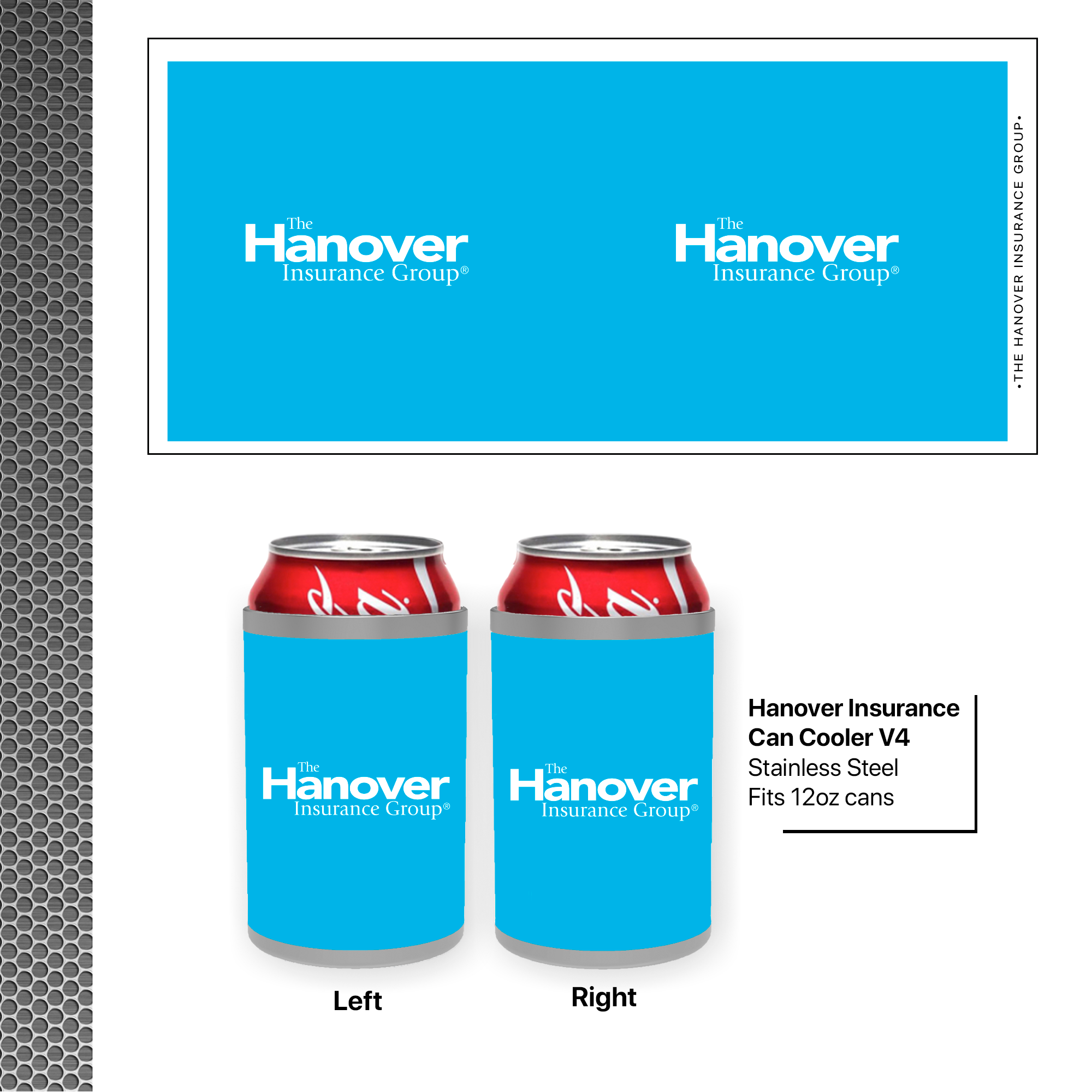 The
Hanover
Insurance Group®

The
Hanover
Insurance Group®

•THE HANOVER INSURANCE GROUP•

The
Hanover
Insurance Group®

The
Hanover
Insurance Group®

Hanover Insurance
Can Cooler V4
Stainless Steel
Fits 12oz cans

Left

Right